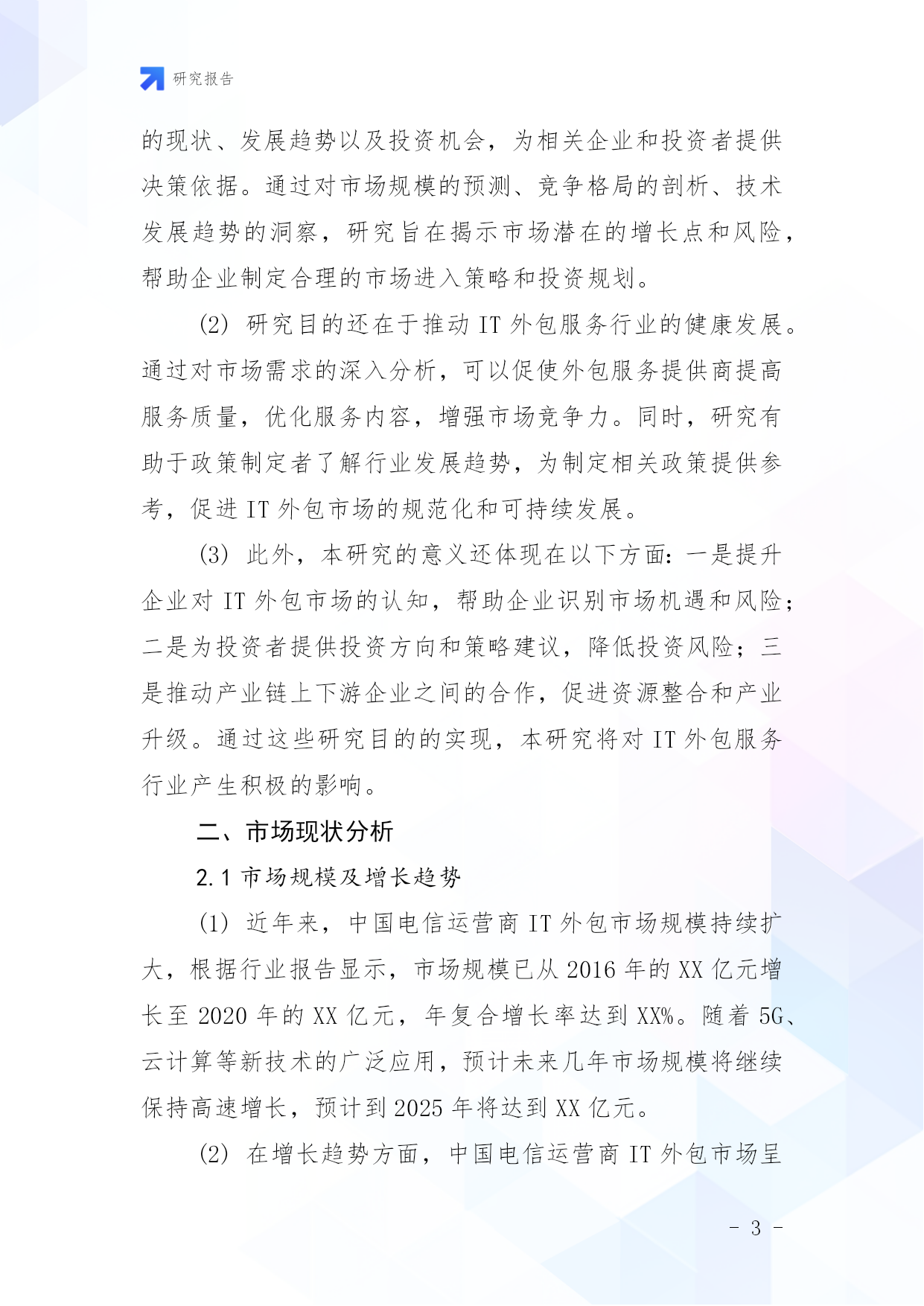 研究报告

的现状、发展趋势以及投资机会，为相关企业和投资者提供决策依据。通过对市场规模的预测、竞争格局的剖析、技术发展趋势的洞察，研究旨在揭示市场潜在的增长点和风险，帮助企业制定合理的市场进入策略和投资规划。

(2) 研究目的还在于推动 IT 外包服务行业的健康发展。通过对市场需求的深入分析，可以促使外包服务提供商提高服务质量，优化服务内容，增强市场竞争力。同时，研究有助于政策制定者了解行业发展趋势，为制定相关政策提供参考，促进 IT 外包市场的规范化和可持续发展。

(3) 此外，本研究的意义还体现在以下方面：一是提升企业对 IT 外包市场的认知，帮助企业识别市场机遇和风险；二是为投资者提供投资方向和策略建议，降低投资风险；三是推动产业链上下游企业之间的合作，促进资源整合和产业升级。通过这些研究目的的实现，本研究将对 IT 外包服务行业产生积极的影响。

二、市场现状分析

2.1 市场规模及增长趋势

(1) 近年来，中国电信运营商 IT 外包市场规模持续扩大，根据行业报告显示，市场规模已从 2016 年的 XX 亿元增长至 2020 年的 XX 亿元，年复合增长率达到 XX%。随着 5G、云计算等新技术的广泛应用，预计未来几年市场规模将继续保持高速增长，预计到 2025 年将达到 XX 亿元。

(2) 在增长趋势方面，中国电信运营商 IT 外包市场呈

- 3 -